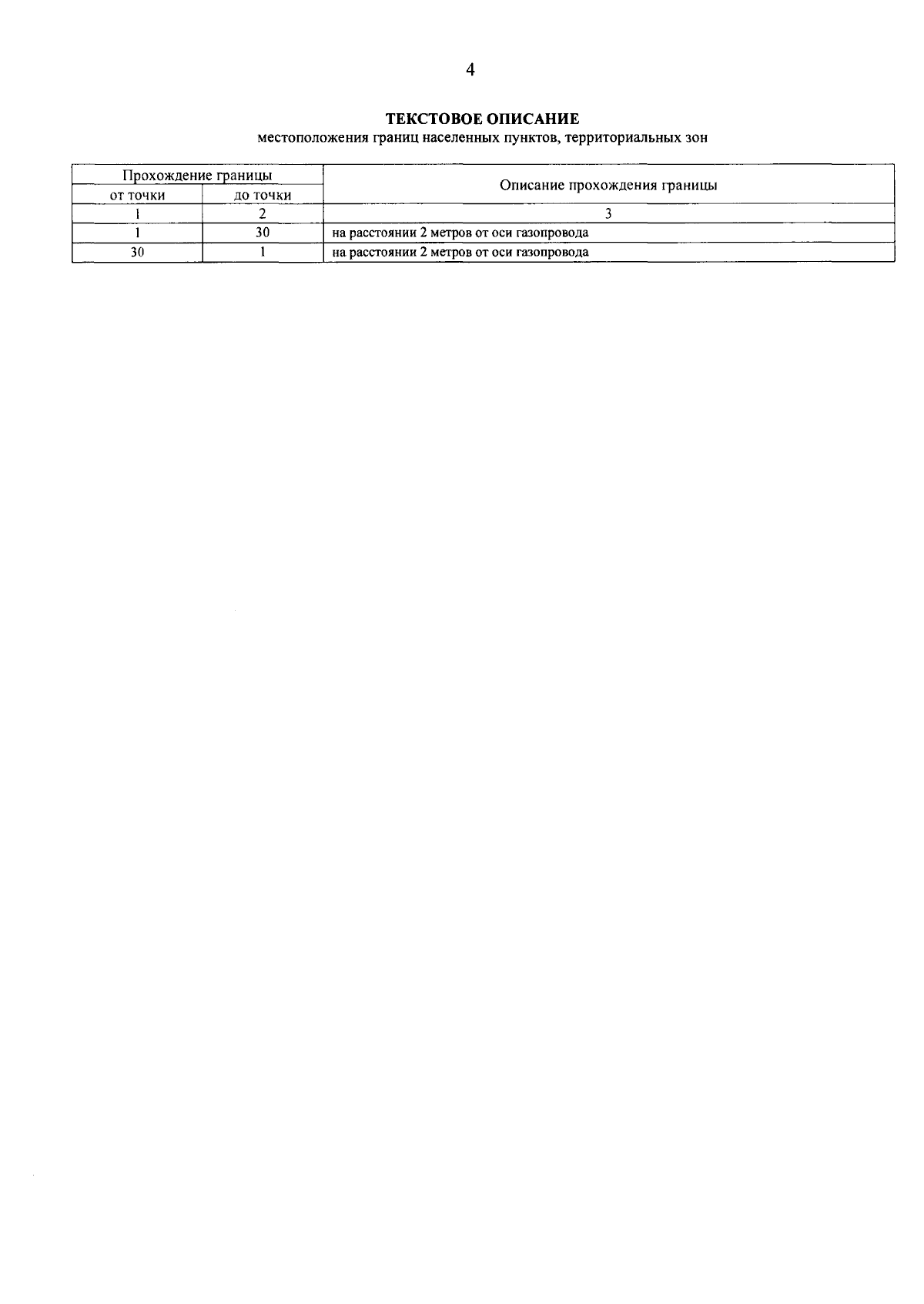 4

ТЕКСТОВОЕ ОПИСАНИЕ
местоположения границ населенных пунктов, территориальных зон

| Прохождение границы | | Описание прохождения границы |
|---|---|---|
| от точки | до точки | |
| 1 | 2 | 3 |
| 1 | 30 | на расстоянии 2 метров от оси газопровода |
| 30 | 1 | на расстоянии 2 метров от оси газопровода |